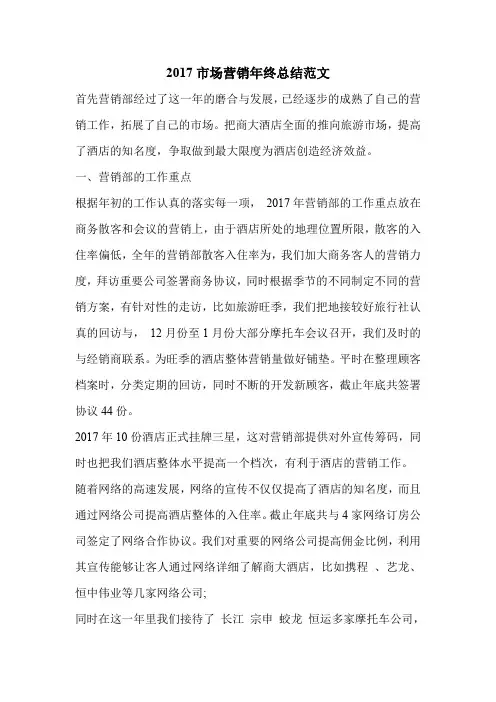 2017 市场营销年终总结范文

首先营销部经过了这一年的磨合与发展，已经逐步的成熟了自己的营销工作，拓展了自己的市场。把商大酒店全面的推向旅游市场，提高了酒店的知名度，争取做到最大限度为酒店创造经济效益。

一、营销部的工作重点

根据年初的工作认真的落实每一项， 2017 年营销部的工作重点放在商务散客和会议的营销上，由于酒店所处的地理位置所限，散客的入住率偏低，全年的营销部散客入住率为，我们加大商务客人的营销力度，拜访重要公司签署商务协议，同时根据季节的不同制定不同的营销方案，有针对性的走访，比如旅游旺季，我们把地接较好旅行社认真的回访与， 12 月份至 1 月份大部分摩托车会议召开，我们及时的与经销商联系。为旺季的酒店整体营销量做好铺垫。平时在整理顾客档案时，分类定期的回访，同时不断的开发新顾客，截止年底共签署协议 44 份。

2017 年 10 份酒店正式挂牌三星，这对营销部提供对外宣传筹码，同时也把我们酒店整体水平提高一个档次，有利于酒店的营销工作。

随着网络的高速发展，网络的宣传不仅仅提高了酒店的知名度，而且通过网络公司提高酒店整体的入住率。截止年底共与 4 家网络订房公司签定了网络合作协议。我们对重要的网络公司提高佣金比例，利用其宣传能够让客人通过网络详细了解商大酒店，比如携程 、艺龙、恒中伟业等几家网络公司;

同时在这一年里我们接待了 长江 宗申 蛟龙 恒运多家摩托车公司，